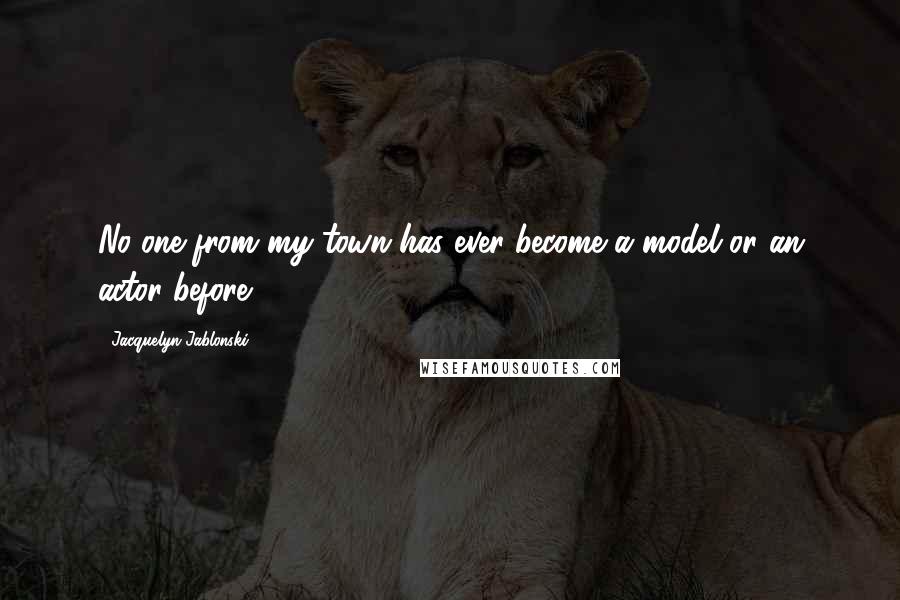 No one from my town has ever become a model or an actor before.

Jacquelyn Jablonski

WISEFAMOUSQUOTES.COM